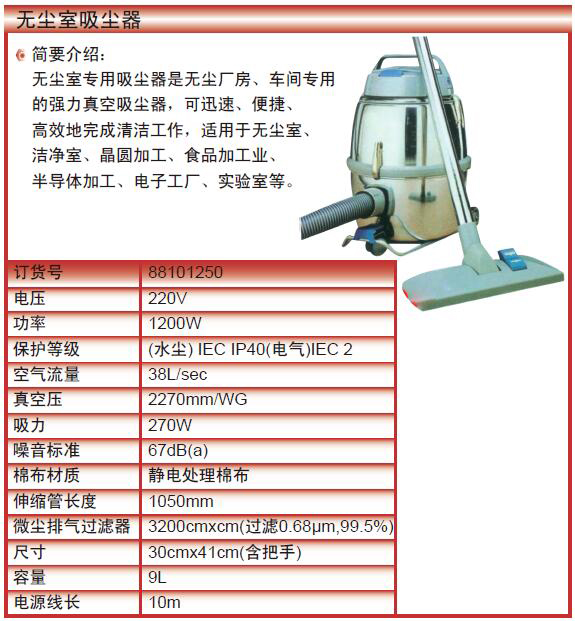 无尘室吸尘器

简要介绍：
无尘室专用吸尘器是无尘厂房、车间专用的强力真空吸尘器，可迅速、便捷、高效地完成清洁工作，适用于无尘室、洁净室、晶圆加工、食品加工业、半导体加工、电子工厂、实验室等。

| 订货号 | 88101250 |
|---|---|
| 电压 | 220V |
| 功率 | 1200W |
| 保护等级 | (水尘) IEC IP40(电气)IEC 2 |
| 空气流量 | 38L/sec |
| 真空压 | 2270mm/WG |
| 吸力 | 270W |
| 噪音标准 | 67dB(a) |
| 棉布材质 | 静电处理棉布 |
| 伸缩管长度 | 1050mm |
| 微尘排气过滤器 | 3200cmxcm(过滤0.68μm,99.5%) |
| 尺寸 | 30cmx41cm(含把手) |
| 容量 | 9L |
| 电源线长 | 10m |